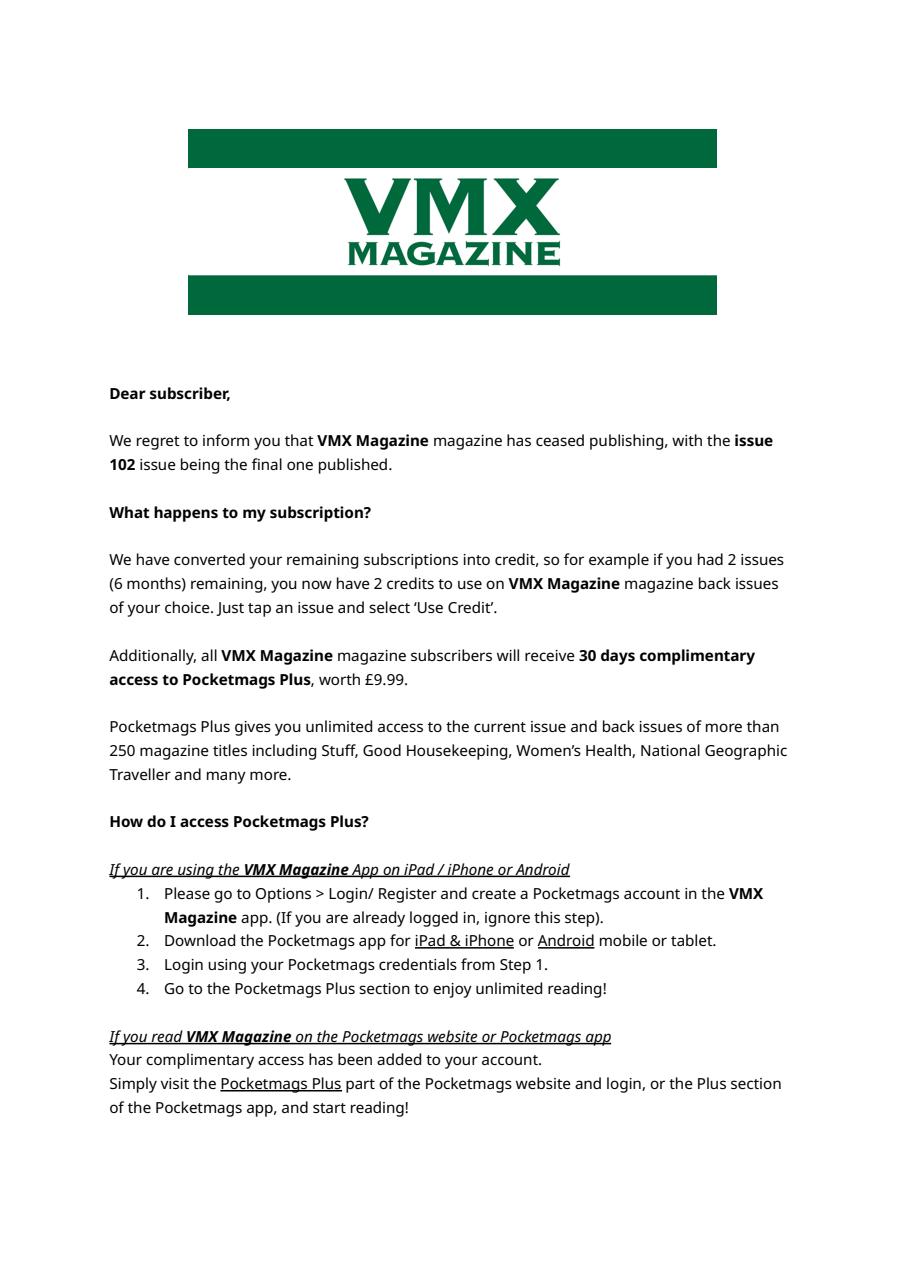 VMX
MAGAZINE

Dear subscriber,

We regret to inform you that VMX Magazine magazine has ceased publishing, with the issue 102 issue being the final one published.

What happens to my subscription?

We have converted your remaining subscriptions into credit, so for example if you had 2 issues (6 months) remaining, you now have 2 credits to use on VMX Magazine magazine back issues of your choice. Just tap an issue and select 'Use Credit'.

Additionally, all VMX Magazine magazine subscribers will receive 30 days complimentary access to Pocketmags Plus, worth £9.99.

Pocketmags Plus gives you unlimited access to the current issue and back issues of more than 250 magazine titles including Stuff, Good Housekeeping, Women's Health, National Geographic Traveller and many more.

How do I access Pocketmags Plus?

If you are using the VMX Magazine App on iPad / iPhone or Android
1. Please go to Options > Login/ Register and create a Pocketmags account in the VMX Magazine app. (If you are already logged in, ignore this step).
2. Download the Pocketmags app for iPad & iPhone or Android mobile or tablet.
3. Login using your Pocketmags credentials from Step 1.
4. Go to the Pocketmags Plus section to enjoy unlimited reading!

If you read VMX Magazine on the Pocketmags website or Pocketmags app
Your complimentary access has been added to your account.
Simply visit the Pocketmags Plus part of the Pocketmags website and login, or the Plus section of the Pocketmags app, and start reading!